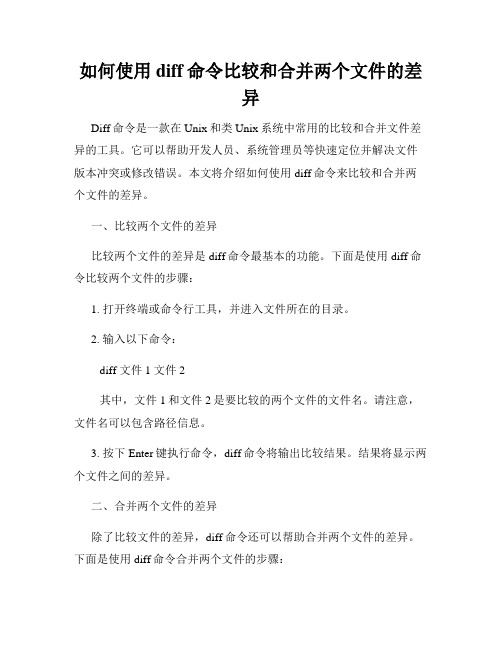 如何使用 diff 命令比较和合并两个文件的差异

Diff 命令是一款在 Unix 和类 Unix 系统中常用的比较和合并文件差异的工具。它可以帮助开发人员、系统管理员等快速定位并解决文件版本冲突或修改错误。本文将介绍如何使用 diff 命令来比较和合并两个文件的差异。

一、比较两个文件的差异

比较两个文件的差异是 diff 命令最基本的功能。下面是使用 diff 命令比较两个文件的步骤：

1. 打开终端或命令行工具，并进入文件所在的目录。

2. 输入以下命令：

diff 文件 1 文件 2

其中，文件 1 和文件 2 是要比较的两个文件的文件名。请注意，文件名可以包含路径信息。

3. 按下 Enter 键执行命令，diff 命令将输出比较结果。结果将显示两个文件之间的差异。

二、合并两个文件的差异

除了比较文件的差异，diff 命令还可以帮助合并两个文件的差异。下面是使用 diff 命令合并两个文件的步骤：